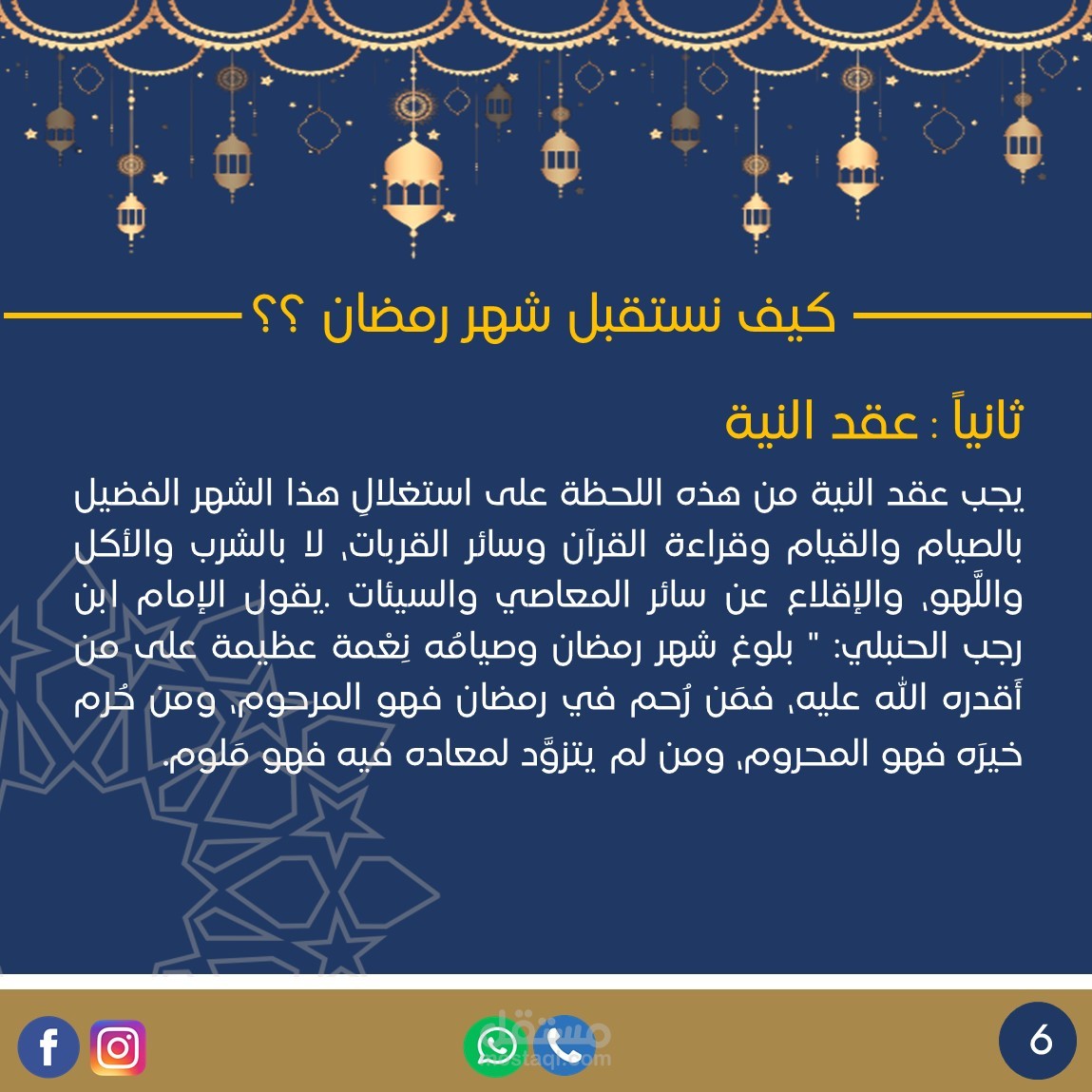 كيف نستقبل شهر رمضان ؟؟

ثانياً : عقد النية

يجب عقد النية من هذه اللحظة على استغلالِ هذا الشهر الفضيل بالصيام والقيام وقراءة القرآن وسائر القربات، لا بالشرب والأكل واللَّهو، والإقلاع عن سائر المعاصي والسيئات .يقول الإمام ابن رجب الحنبلي: " بلوغ شهر رمضان وصيامُه نِعْمة عظيمة على من أَقدره الله عليه، فمَن رُحم في رمضان فهو المرحوم، ومن حُرم خيرَه فهو المحروم، ومن لم يتزوَّد لمعاده فيه فهو مَلوم.

مستقل
mostaql.com

6